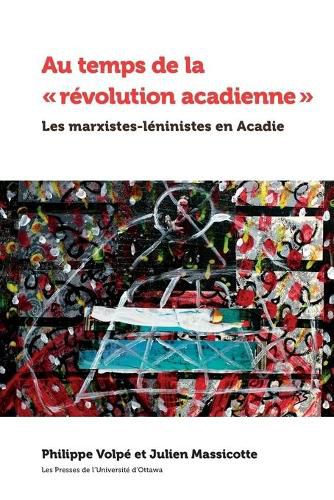 Au temps de la « révolution acadienne »

Les marxistes-léninistes en Acadie

Philippe Volpé et Julien Massicotte

Les Presses de l'Université d'Ottawa